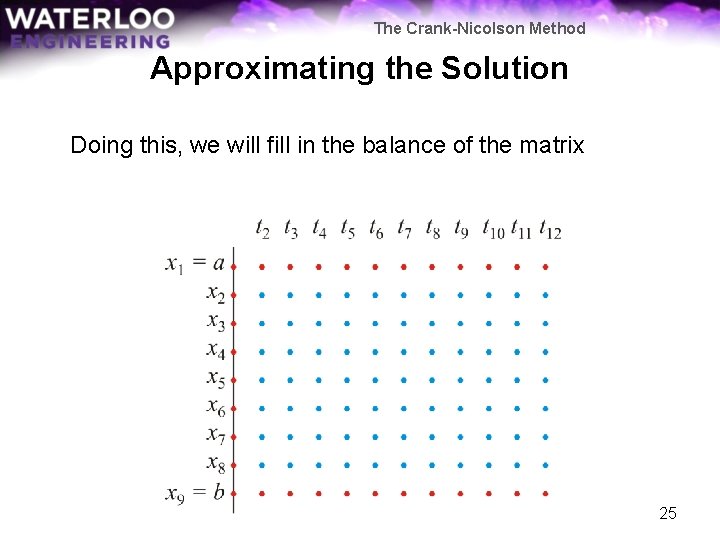 WATERLOO
ENGINEERING

The Crank-Nicolson Method

Approximating the Solution

Doing this, we will fill in the balance of the matrix

$t_2$ $t_3$ $t_4$ $t_5$ $t_6$ $t_7$ $t_8$ $t_9$ $t_{10}$ $t_{11}$ $t_{12}$

$x_1 = a$
$x_2$
$x_3$
$x_4$
$x_5$
$x_6$
$x_7$
$x_8$
$x_9 = b$

25